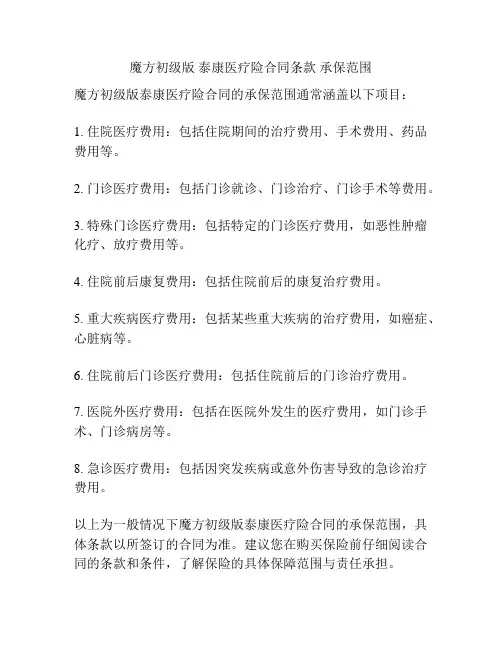 魔方初级版 泰康医疗险合同条款 承保范围

魔方初级版泰康医疗险合同的承保范围通常涵盖以下项目：

1. 住院医疗费用：包括住院期间的治疗费用、手术费用、药品费用等。

2. 门诊医疗费用：包括门诊就诊、门诊治疗、门诊手术等费用。

3. 特殊门诊医疗费用：包括特定的门诊医疗费用，如恶性肿瘤化疗、放疗费用等。

4. 住院前后康复费用：包括住院前后的康复治疗费用。

5. 重大疾病医疗费用：包括某些重大疾病的治疗费用，如癌症、心脏病等。

6. 住院前后门诊医疗费用：包括住院前后的门诊治疗费用。

7. 医院外医疗费用：包括在医院外发生的医疗费用，如门诊手术、门诊病房等。

8. 急诊医疗费用：包括因突发疾病或意外伤害导致的急诊治疗费用。

以上为一般情况下魔方初级版泰康医疗险合同的承保范围，具体条款以所签订的合同为准。建议您在购买保险前仔细阅读合同的条款和条件，了解保险的具体保障范围与责任承担。